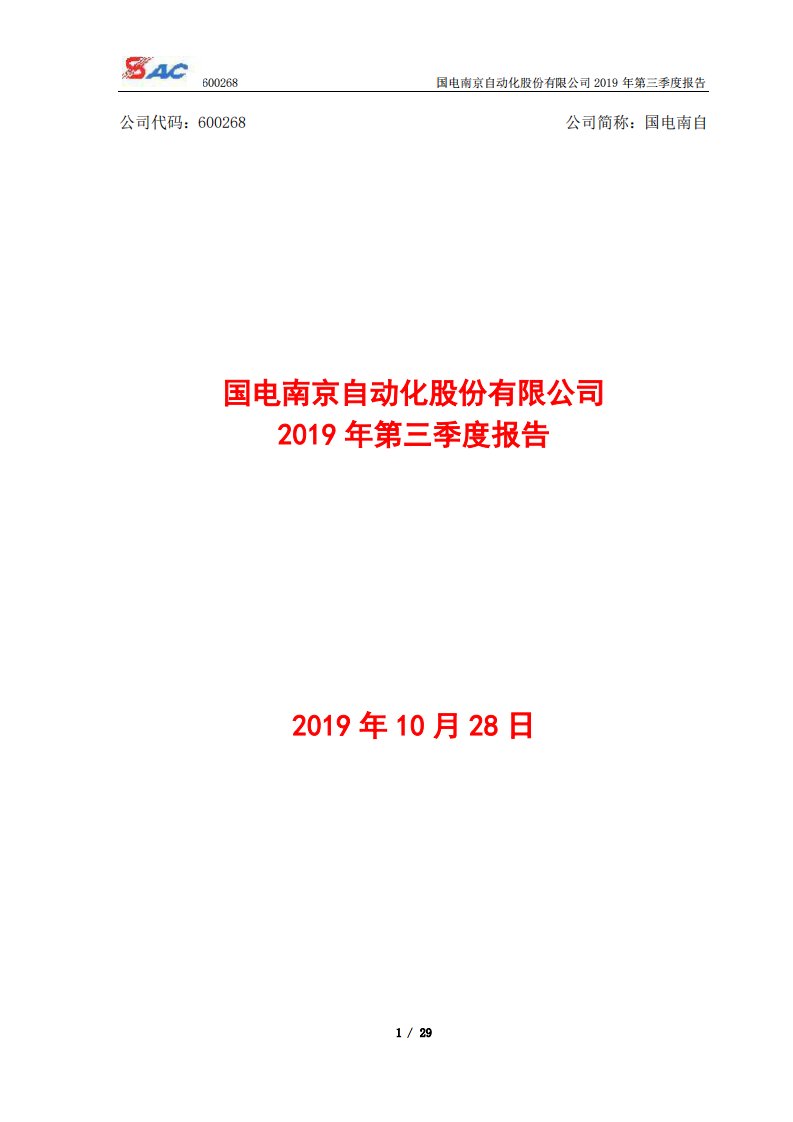 SAC 600268 国电南京自动化股份有限公司 2019 年第三季度报告

公司代码：600268 公司简称：国电南自

国电南京自动化股份有限公司
2019 年第三季度报告

2019 年 10 月 28 日

1 / 29